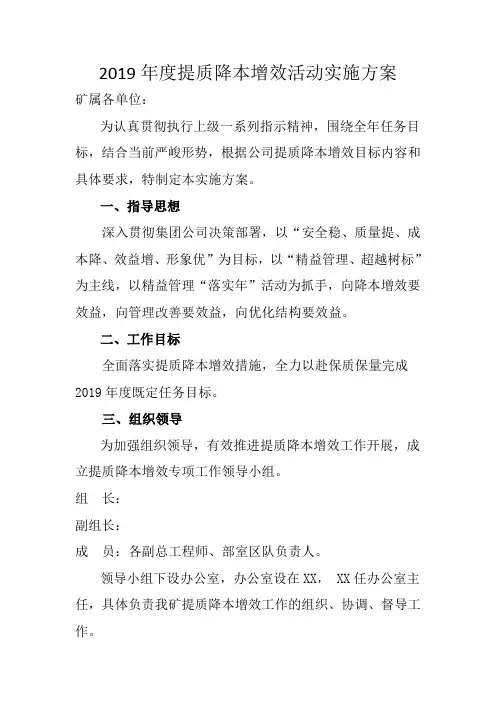 2019 年度提质降本增效活动实施方案

矿属各单位：

为认真贯彻执行上级一系列指示精神，围绕全年任务目标，结合当前严峻形势，根据公司提质降本增效目标内容和具体要求，特制定本实施方案。

一、指导思想

深入贯彻集团公司决策部署，以“安全稳、质量提、成本降、效益增、形象优”为目标，以“精益管理、超越树标”为主线，以精益管理“落实年”活动为抓手，向降本增效要效益，向管理改善要效益，向优化结构要效益。

二、工作目标

全面落实提质降本增效措施，全力以赴保质保量完成 2019 年度既定任务目标。

三、组织领导

为加强组织领导，有效推进提质降本增效工作开展，成立提质降本增效专项工作领导小组。

组　长：

副组长：

成　员：各副总工程师、部室区队负责人。

领导小组下设办公室，办公室设在 XX， XX 任办公室主任，具体负责我矿提质降本增效工作的组织、协调、督导工作。